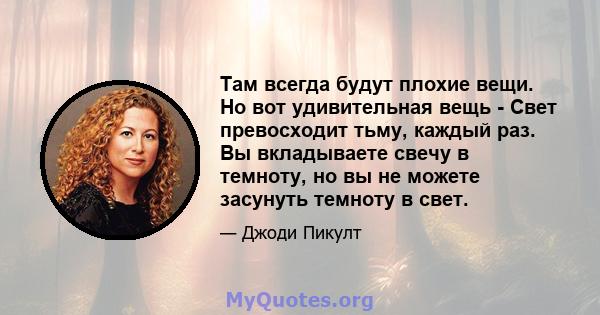 Там всегда будут плохие вещи. Но вот удивительная вещь - Свет превосходит тьму, каждый раз. Вы вкладываете свечу в темноту, но вы не можете засунуть темноту в свет.

— Джоди Пикулт

MyQuotes.org